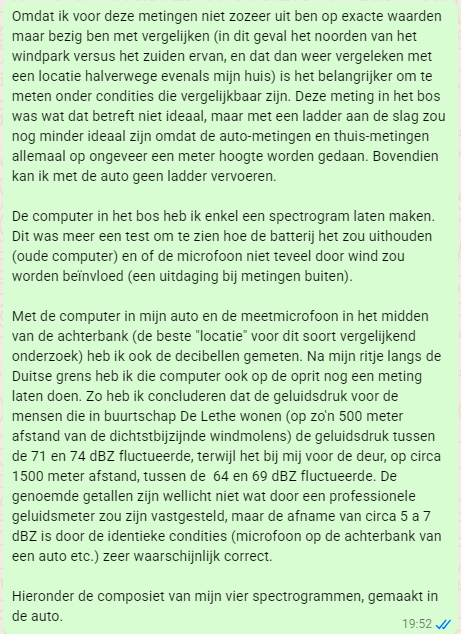 Omdat ik voor deze metingen niet zozeer uit ben op exacte waarden maar bezig ben met vergelijken (in dit geval het noorden van het windpark versus het zuiden ervan, en dat dan weer vergeleken met een locatie halverwege evenals mijn huis) is het belangrijker om te meten onder condities die vergelijkbaar zijn. Deze meting in het bos was wat dat betreft niet ideaal, maar met een ladder aan de slag zou nog minder ideaal zijn omdat de auto-metingen en thuis-metingen allemaal op ongeveer een meter hoogte worden gedaan. Bovendien kan ik met de auto geen ladder vervoeren.

De computer in het bos heb ik enkel een spectrogram laten maken. Dit was meer een test om te zien hoe de batterij het zou uithouden (oude computer) en of de microfoon niet teveel door wind zou worden beïnvloed (een uitdaging bij metingen buiten).

Met de computer in mijn auto en de meetmicrofoon in het midden van de achterbank (de beste "locatie" voor dit soort vergelijkend onderzoek) heb ik ook de decibellen gemeten. Na mijn ritje langs de Duitse grens heb ik die computer ook op de oprit nog een meting laten doen. Zo heb ik concluderen dat de geluidsdruk voor de mensen die in buurtschap De Lethe wonen (op zo'n 500 meter afstand van de dichtstbijzijnde windmolens) de geluidsdruk tussen de 71 en 74 dBZ fluctueerde, terwijl het bij mij voor de deur, op circa 1500 meter afstand, tussen de 64 en 69 dBZ fluctueerde. De genoemde getallen zijn wellicht niet wat door een professionele geluidsmeter zou zijn vastgesteld, maar de afname van circa 5 a 7 dBZ is door de identieke condities (microfoon op de achterbank van een auto etc.) zeer waarschijnlijk correct.

Hieronder de composiet van mijn vier spectrogrammen, gemaakt in de auto.

19:52